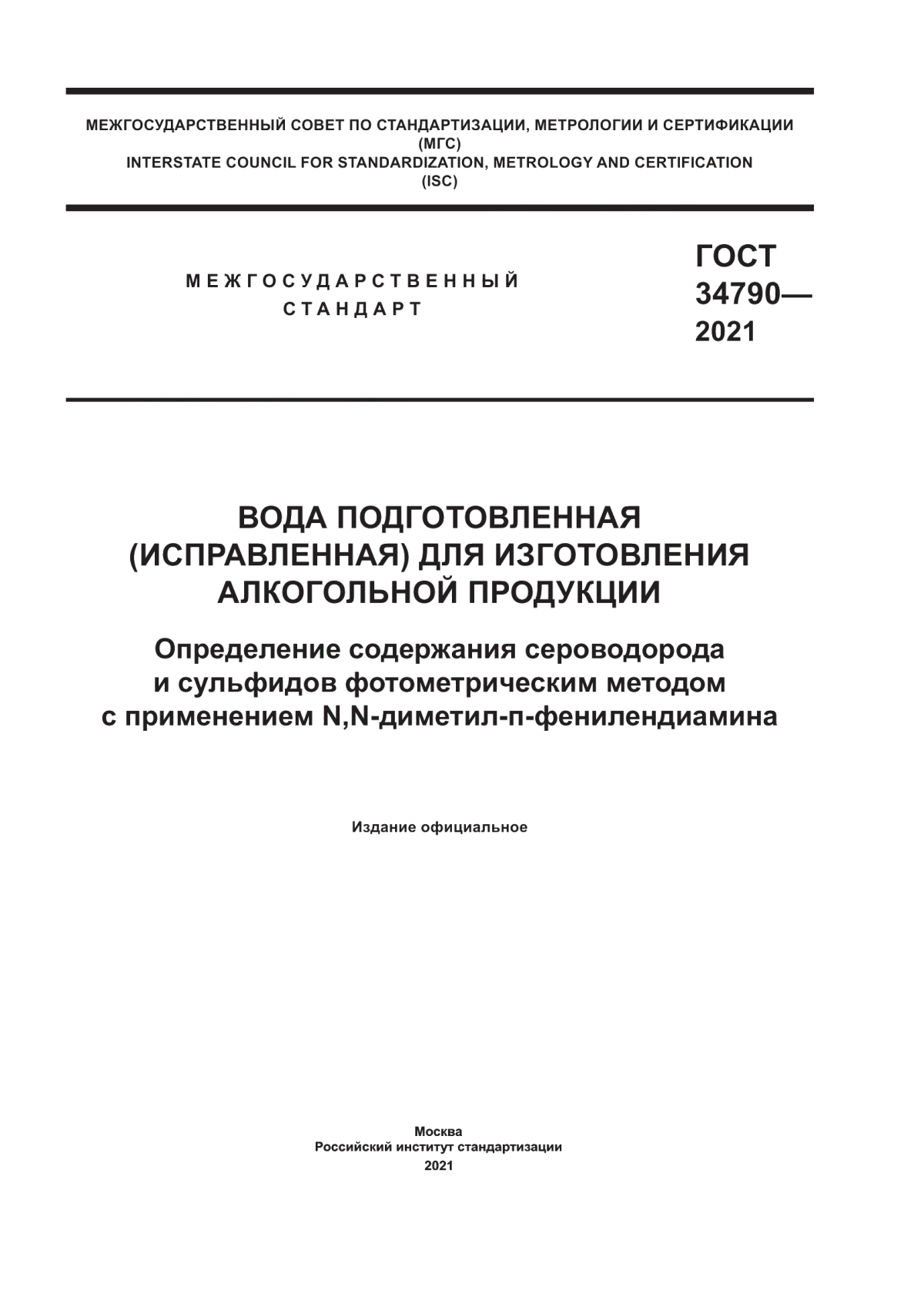 МЕЖГОСУДАРСТВЕННЫЙ СОВЕТ ПО СТАНДАРТИЗАЦИИ, МЕТРОЛОГИИ И СЕРТИФИКАЦИИ
(МГС)
INTERSTATE COUNCIL FOR STANDARDIZATION, METROLOGY AND CERTIFICATION
(ISC)

МЕЖГОСУДАРСТВЕННЫЙ
СТАНДАРТ

ГОСТ
34790—
2021

ВОДА ПОДГОТОВЛЕННАЯ (ИСПРАВЛЕННАЯ) ДЛЯ ИЗГОТОВЛЕНИЯ АЛКОГОЛЬНОЙ ПРОДУКЦИИ

Определение содержания сероводорода и сульфидов фотометрическим методом с применением N,N-диметил-п-фенилендиамина

Издание официальное

Москва
Российский институт стандартизации
2021